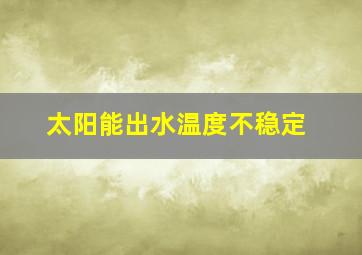 太阳能出水温度不稳定